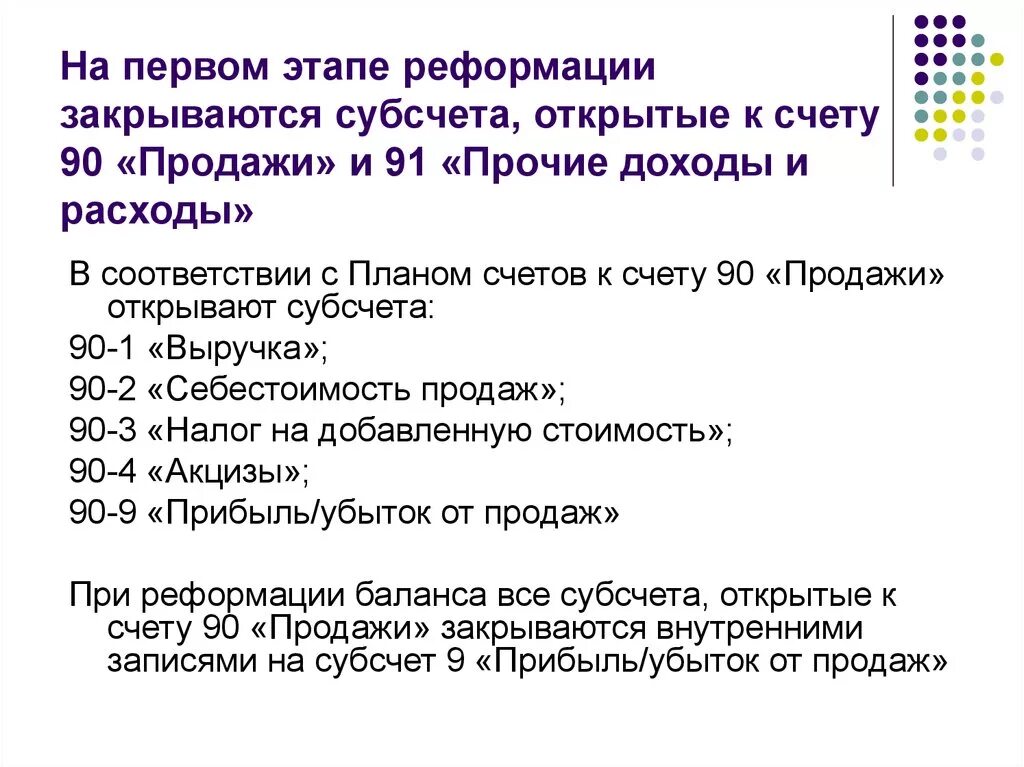 На первом этапе реформации закрываются субсчета, открытые к счету 90 «Продажи» и 91 «Прочие доходы и расходы»

В соответствии с Планом счетов к счету 90 «Продажи» открывают субсчета:

90-1 «Выручка»;

90-2 «Себестоимость продаж»;

90-3 «Налог на добавленную стоимость»;

90-4 «Акцизы»;

90-9 «Прибыль/убыток от продаж»

При реформации баланса все субсчета, открытые к счету 90 «Продажи» закрываются внутренними записями на субсчет 9 «Прибыль/убыток от продаж»